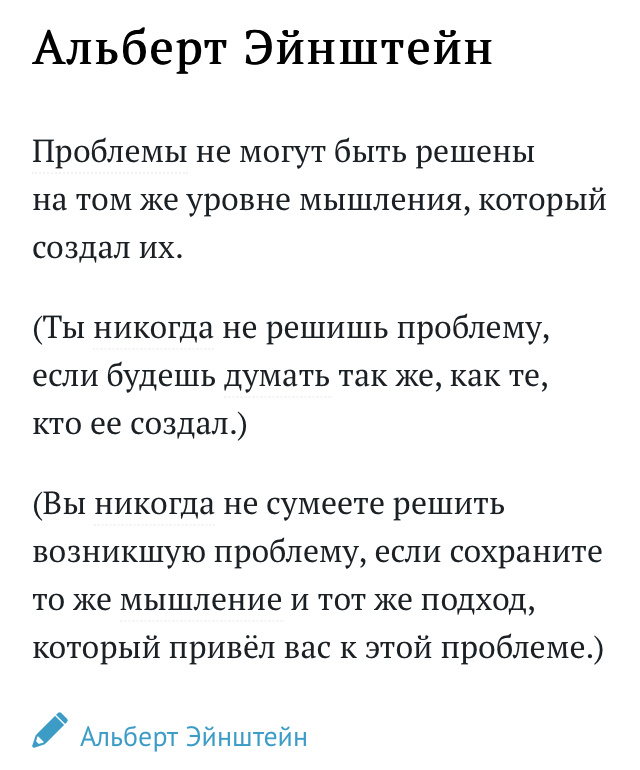 Альберт Эйнштейн

Проблемы не могут быть решены на том же уровне мышления, который создал их.

(Ты никогда не решишь проблему, если будешь думать так же, как те, кто ее создал.)

(Вы никогда не сумеете решить возникшую проблему, если сохраните то же мышление и тот же подход, который привёл вас к этой проблеме.)

Альберт Эйнштейн